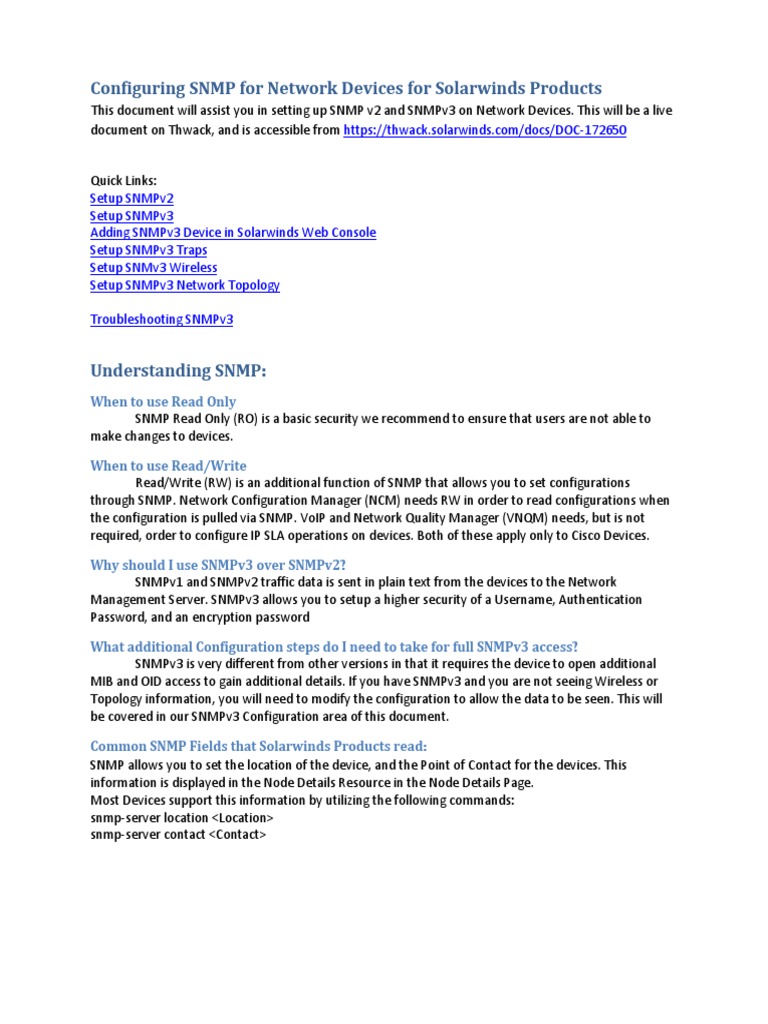 Configuring SNMP for Network Devices for Solarwinds Products

This document will assist you in setting up SNMP v2 and SNMPv3 on Network Devices. This will be a live document on Thwack, and is accessible from https://thwack.solarwinds.com/docs/DOC-172650

Quick Links:
Setup SNMPv2
Setup SNMPv3
Adding SNMPv3 Device in Solarwinds Web Console
Setup SNMPv3 Traps
Setup SNMv3 Wireless
Setup SNMPv3 Network Topology

Troubleshooting SNMPv3

Understanding SNMP:

When to use Read Only

SNMP Read Only (RO) is a basic security we recommend to ensure that users are not able to make changes to devices.

When to use Read/Write

Read/Write (RW) is an additional function of SNMP that allows you to set configurations through SNMP. Network Configuration Manager (NCM) needs RW in order to read configurations when the configuration is pulled via SNMP. VoIP and Network Quality Manager (VNQM) needs, but is not required, order to configure IP SLA operations on devices. Both of these apply only to Cisco Devices.

Why should I use SNMPv3 over SNMPv2?

SNMPv1 and SNMPv2 traffic data is sent in plain text from the devices to the Network Management Server. SNMPv3 allows you to setup a higher security of a Username, Authentication Password, and an encryption password

What additional Configuration steps do I need to take for full SNMPv3 access?

SNMPv3 is very different from other versions in that it requires the device to open additional MIB and OID access to gain additional details. If you have SNMPv3 and you are not seeing Wireless or Topology information, you will need to modify the configuration to allow the data to be seen. This will be covered in our SNMPv3 Configuration area of this document.

Common SNMP Fields that Solarwinds Products read:

SNMP allows you to set the location of the device, and the Point of Contact for the devices. This information is displayed in the Node Details Resource in the Node Details Page.
Most Devices support this information by utilizing the following commands:
snmp-server location <Location>
snmp-server contact <Contact>